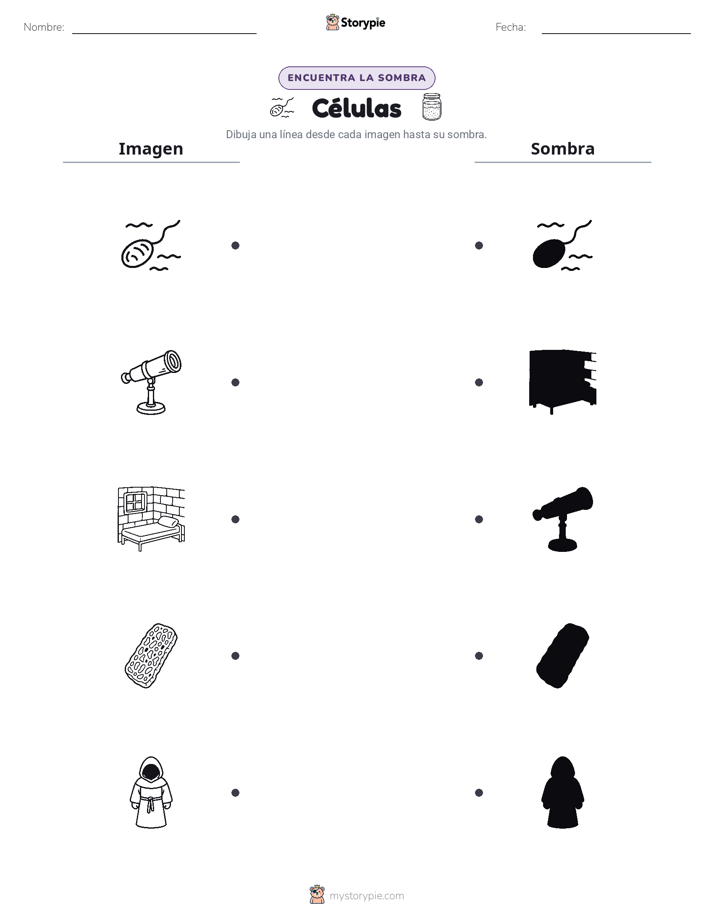 Nombre:

Storypie

Fecha:

ENCUENTRA LA SOMBRA

Células

Dibuja una línea desde cada imagen hasta su sombra.

Imagen

Sombra

mystorypie.com